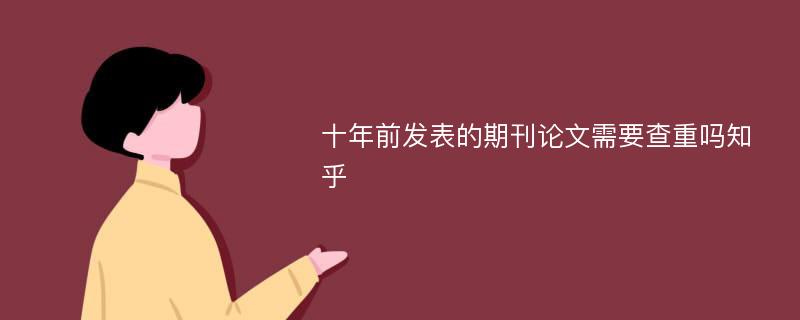 十年前发表的期刊论文需要查重吗知乎